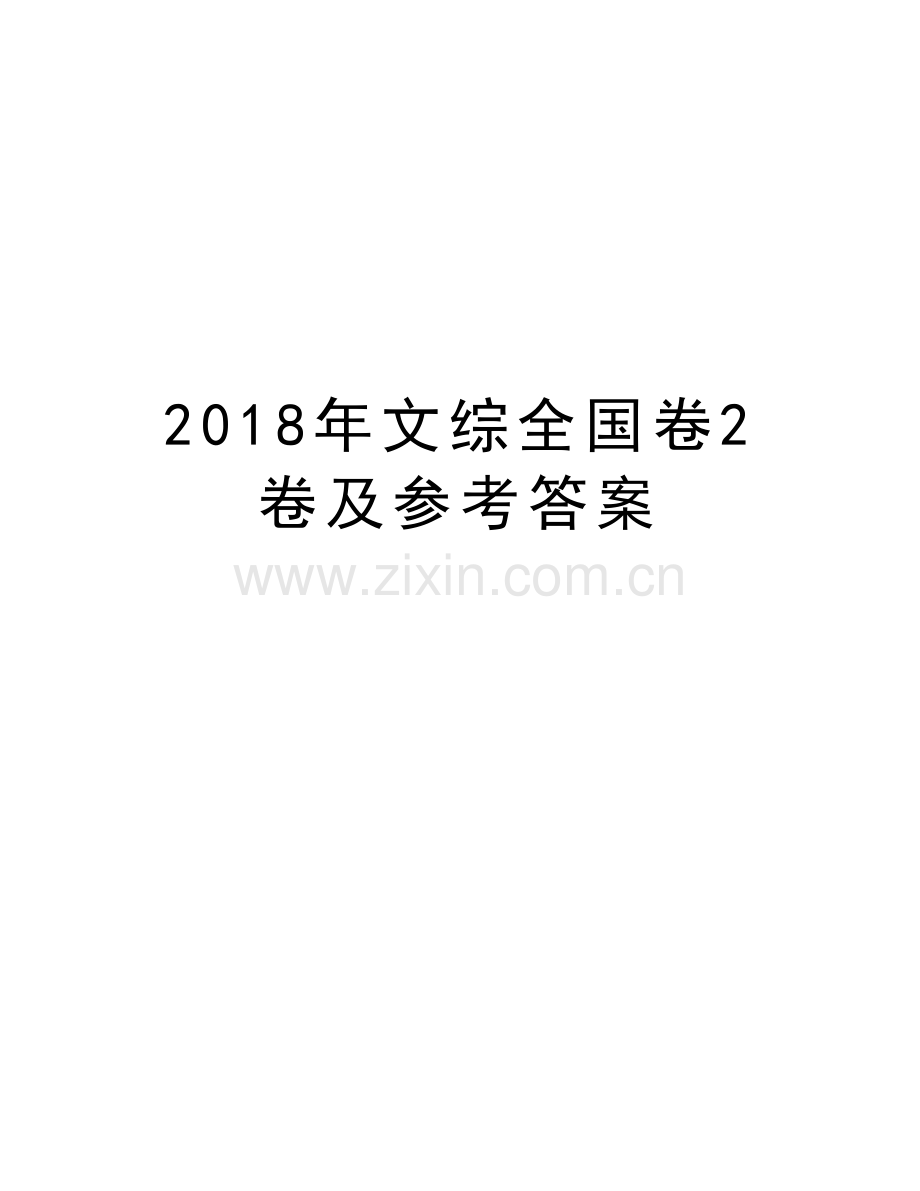 2018年文综全国卷2卷及参考答案

www.zixin.com.cn